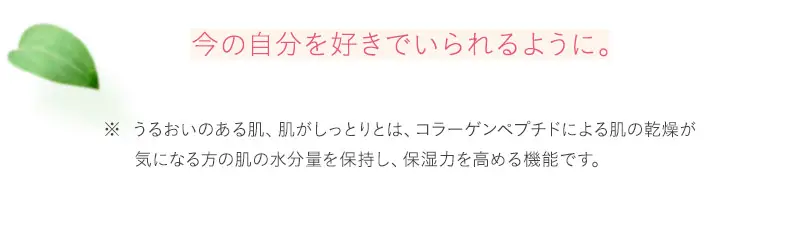 今の自分を好きでいられるように。

※ うるおいのある肌、肌がしっとりとは、コラーゲンペプチドによる肌の乾燥が気になる方の肌の水分量を保持し、保湿力を高める機能です。